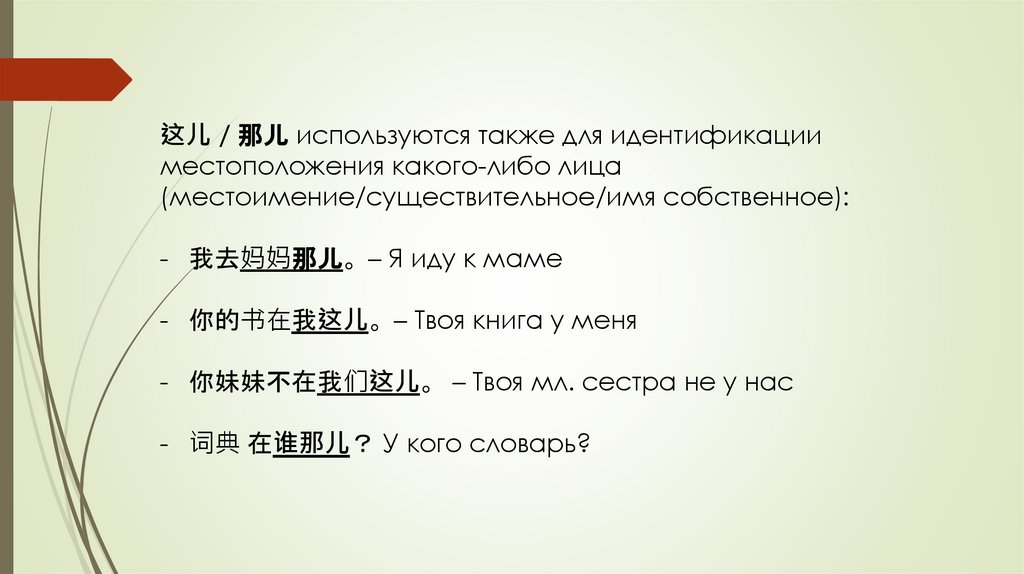 这儿 / 那儿 используются также для идентификации местоположения какого-либо лица (местоимение/существительное/имя собственное):

- 我去妈妈那儿。– Я иду к маме

- 你的书在我这儿。– Твоя книга у меня

- 你妹妹不在我们这儿。 – Твоя мл. сестра не у нас

- 词典 在谁那儿？ У кого словарь?